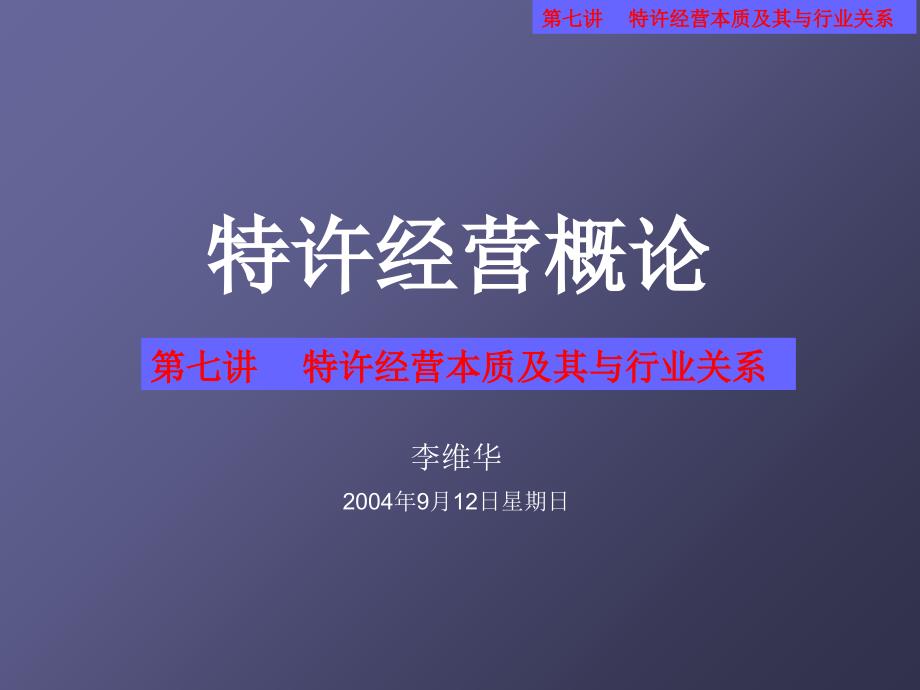 第七讲　特许经营本质及其与行业关系

特许经营概论

第七讲　特许经营本质及其与行业关系

李维华

2004年9月12日星期日